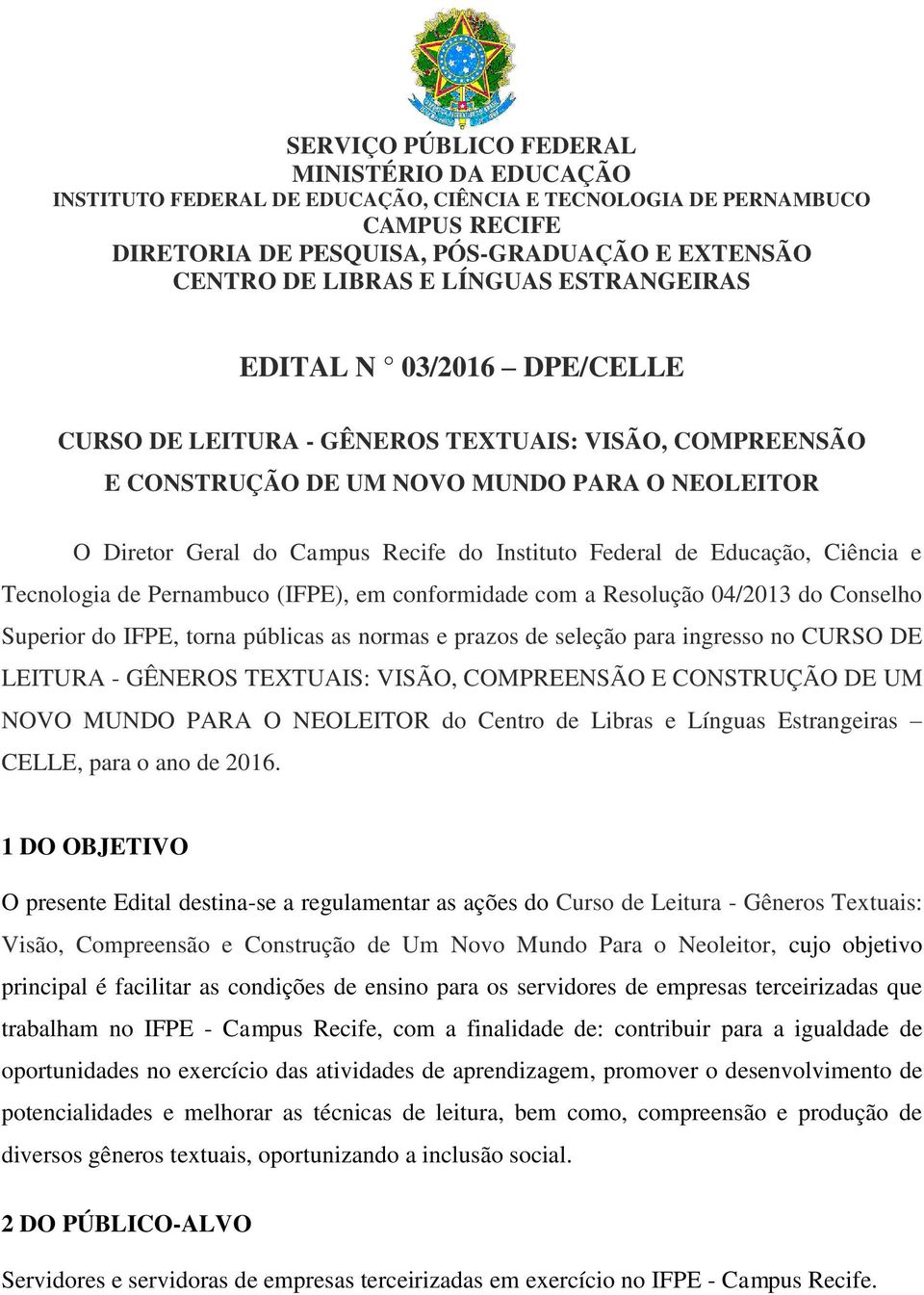 SERVIÇO PÚBLICO FEDERAL
MINISTÉRIO DA EDUCAÇÃO
INSTITUTO FEDERAL DE EDUCAÇÃO, CIÊNCIA E TECNOLOGIA DE PERNAMBUCO
CAMPUS RECIFE
DIRETORIA DE PESQUISA, PÓS-GRADUAÇÃO E EXTENSÃO
CENTRO DE LIBRAS E LÍNGUAS ESTRANGEIRAS

EDITAL N ° 03/2016 – DPE/CELLE

CURSO DE LEITURA - GÊNEROS TEXTUAIS: VISÃO, COMPREENSÃO E CONSTRUÇÃO DE UM NOVO MUNDO PARA O NEOLEITOR

O Diretor Geral do Campus Recife do Instituto Federal de Educação, Ciência e Tecnologia de Pernambuco (IFPE), em conformidade com a Resolução 04/2013 do Conselho Superior do IFPE, torna públicas as normas e prazos de seleção para ingresso no CURSO DE LEITURA - GÊNEROS TEXTUAIS: VISÃO, COMPREENSÃO E CONSTRUÇÃO DE UM NOVO MUNDO PARA O NEOLEITOR do Centro de Libras e Línguas Estrangeiras – CELLE, para o ano de 2016.

1 DO OBJETIVO

O presente Edital destina-se a regulamentar as ações do Curso de Leitura - Gêneros Textuais: Visão, Compreensão e Construção de Um Novo Mundo Para o Neoleitor, cujo objetivo principal é facilitar as condições de ensino para os servidores de empresas terceirizadas que trabalham no IFPE - Campus Recife, com a finalidade de: contribuir para a igualdade de oportunidades no exercício das atividades de aprendizagem, promover o desenvolvimento de potencialidades e melhorar as técnicas de leitura, bem como, compreensão e produção de diversos gêneros textuais, oportunizando a inclusão social.

2 DO PÚBLICO-ALVO

Servidores e servidoras de empresas terceirizadas em exercício no IFPE - Campus Recife.